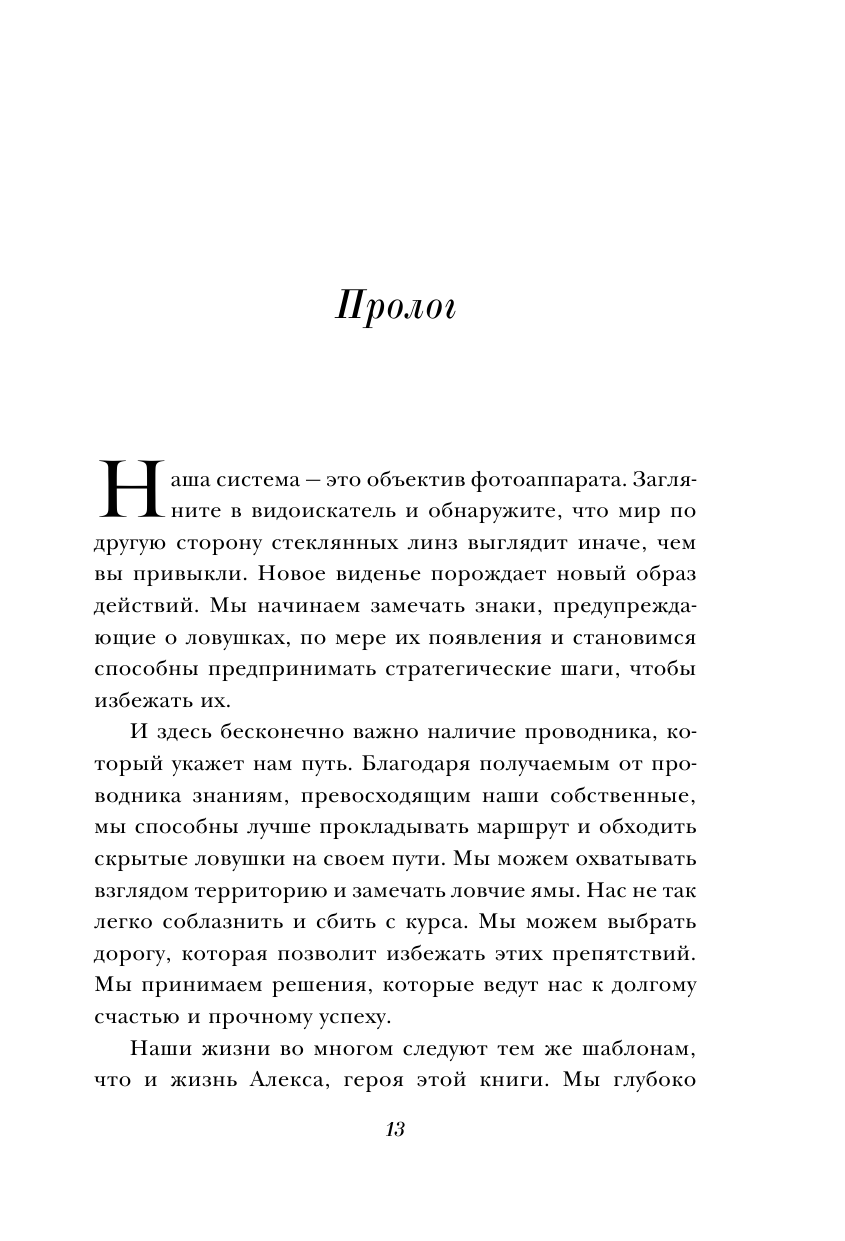 Пролог

Наша система — это объектив фотоаппарата. Загляните в видоискатель и обнаружите, что мир по другую сторону стеклянных линз выглядит иначе, чем вы привыкли. Новое виденье порождает новый образ действий. Мы начинаем замечать знаки, предупреждающие о ловушках, по мере их появления и становимся способны предпринимать стратегические шаги, чтобы избежать их.

И здесь бесконечно важно наличие проводника, который укажет нам путь. Благодаря получаемым от проводника знаниям, превосходящим наши собственные, мы способны лучше прокладывать маршрут и обходить скрытые ловушки на своем пути. Мы можем охватывать взглядом территорию и замечать ловчие ямы. Нас не так легко соблазнить и сбить с курса. Мы можем выбрать дорогу, которая позволит избежать этих препятствий. Мы принимаем решения, которые ведут нас к долгому счастью и прочному успеху.

Наши жизни во многом следуют тем же шаблонам, что и жизнь Алекса, героя этой книги. Мы глубоко

13